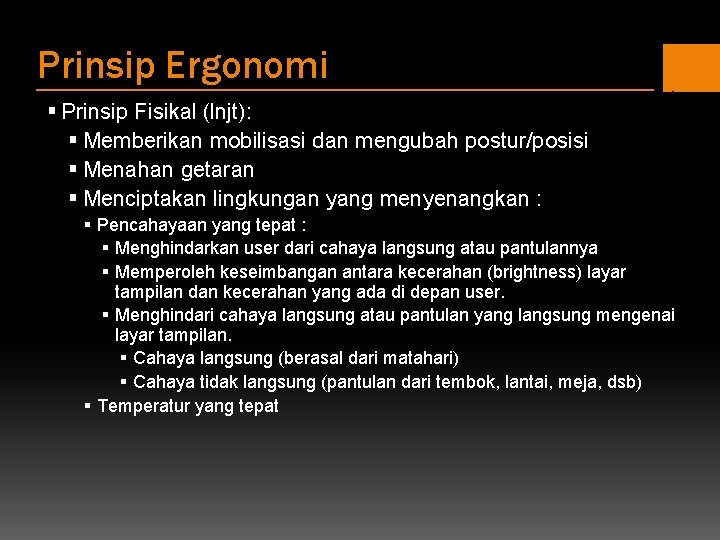 Prinsip Ergonomi

▪ Prinsip Fisikal (lnjt):
▪ Memberikan mobilisasi dan mengubah postur/posisi
▪ Menahan getaran
▪ Menciptakan lingkungan yang menyenangkan :
▪ Pencahayaan yang tepat :
▪ Menghindarkan user dari cahaya langsung atau pantulannya
▪ Memperoleh keseimbangan antara kecerahan (brightness) layar tampilan dan kecerahan yang ada di depan user.
▪ Menghindari cahaya langsung atau pantulan yang langsung mengenai layar tampilan.
▪ Cahaya langsung (berasal dari matahari)
▪ Cahaya tidak langsung (pantulan dari tembok, lantai, meja, dsb)
▪ Temperatur yang tepat